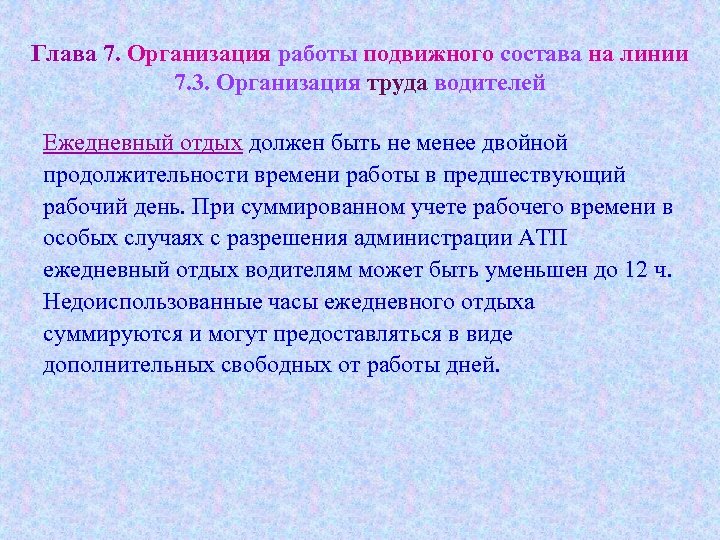 Глава 7. Организация работы подвижного состава на линии
7.3. Организация труда водителей

Ежедневный отдых должен быть не менее двойной продолжительности времени работы в предшествующий рабочий день. При суммированном учете рабочего времени в особых случаях с разрешения администрации АТП ежедневный отдых водителям может быть уменьшен до 12 ч. Недоиспользованные часы ежедневного отдыха суммируются и могут предоставляться в виде дополнительных свободных от работы дней.